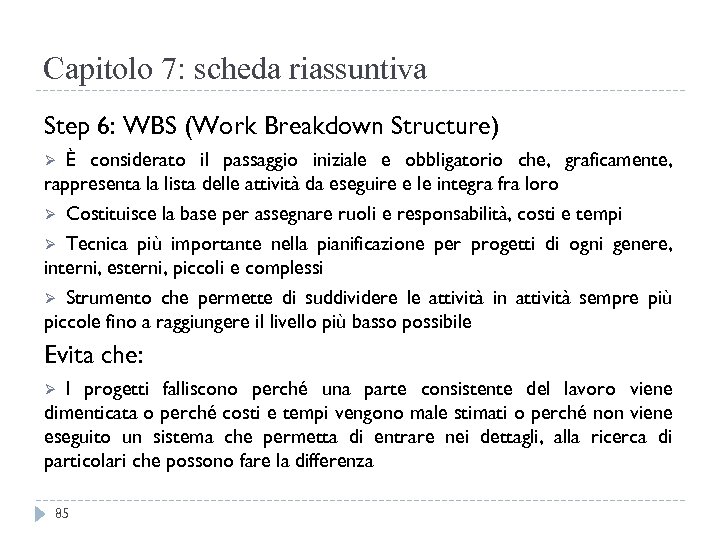 Capitolo 7: scheda riassuntiva

Step 6: WBS (Work Breakdown Structure)

➢ È considerato il passaggio iniziale e obbligatorio che, graficamente, rappresenta la lista delle attività da eseguire e le integra fra loro

➢ Costituisce la base per assegnare ruoli e responsabilità, costi e tempi

➢ Tecnica più importante nella pianificazione per progetti di ogni genere, interni, esterni, piccoli e complessi

➢ Strumento che permette di suddividere le attività in attività sempre più piccole fino a raggiungere il livello più basso possibile

Evita che:

➢ I progetti falliscono perché una parte consistente del lavoro viene dimenticata o perché costi e tempi vengono male stimati o perché non viene eseguito un sistema che permetta di entrare nei dettagli, alla ricerca di particolari che possono fare la differenza

85